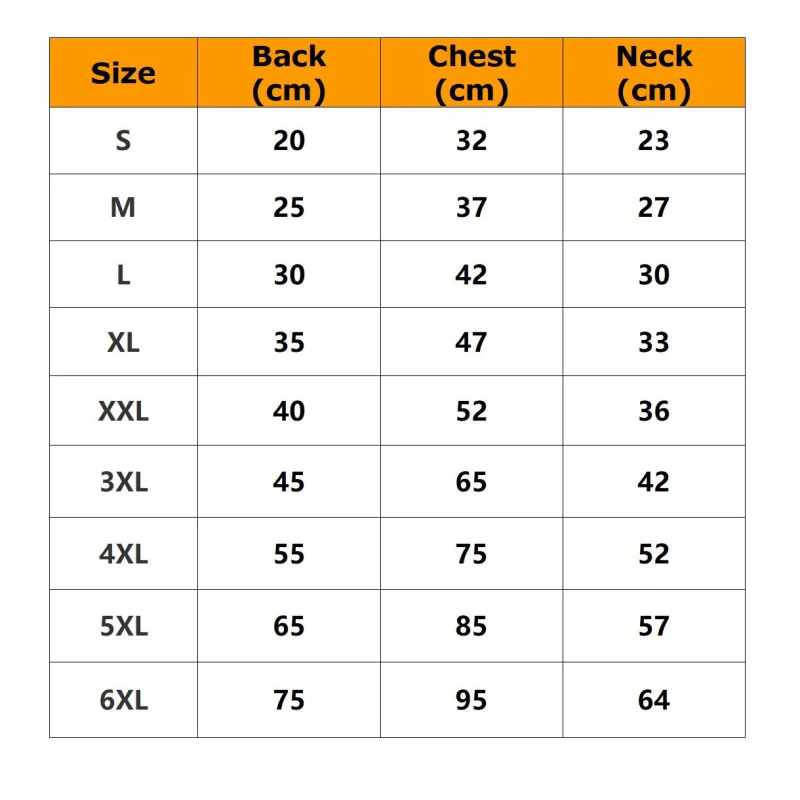 | Size | Back (cm) | Chest (cm) | Neck (cm) |
|---|---|---|---|
| S | 20 | 32 | 23 |
| M | 25 | 37 | 27 |
| L | 30 | 42 | 30 |
| XL | 35 | 47 | 33 |
| XXL | 40 | 52 | 36 |
| 3XL | 45 | 65 | 42 |
| 4XL | 55 | 75 | 52 |
| 5XL | 65 | 85 | 57 |
| 6XL | 75 | 95 | 64 |